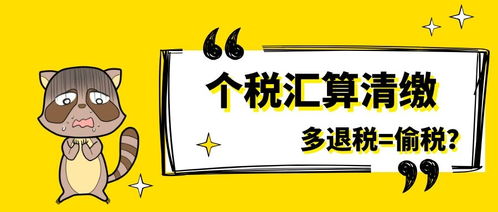 “

个税汇算清缴

多退税=偷税?

”